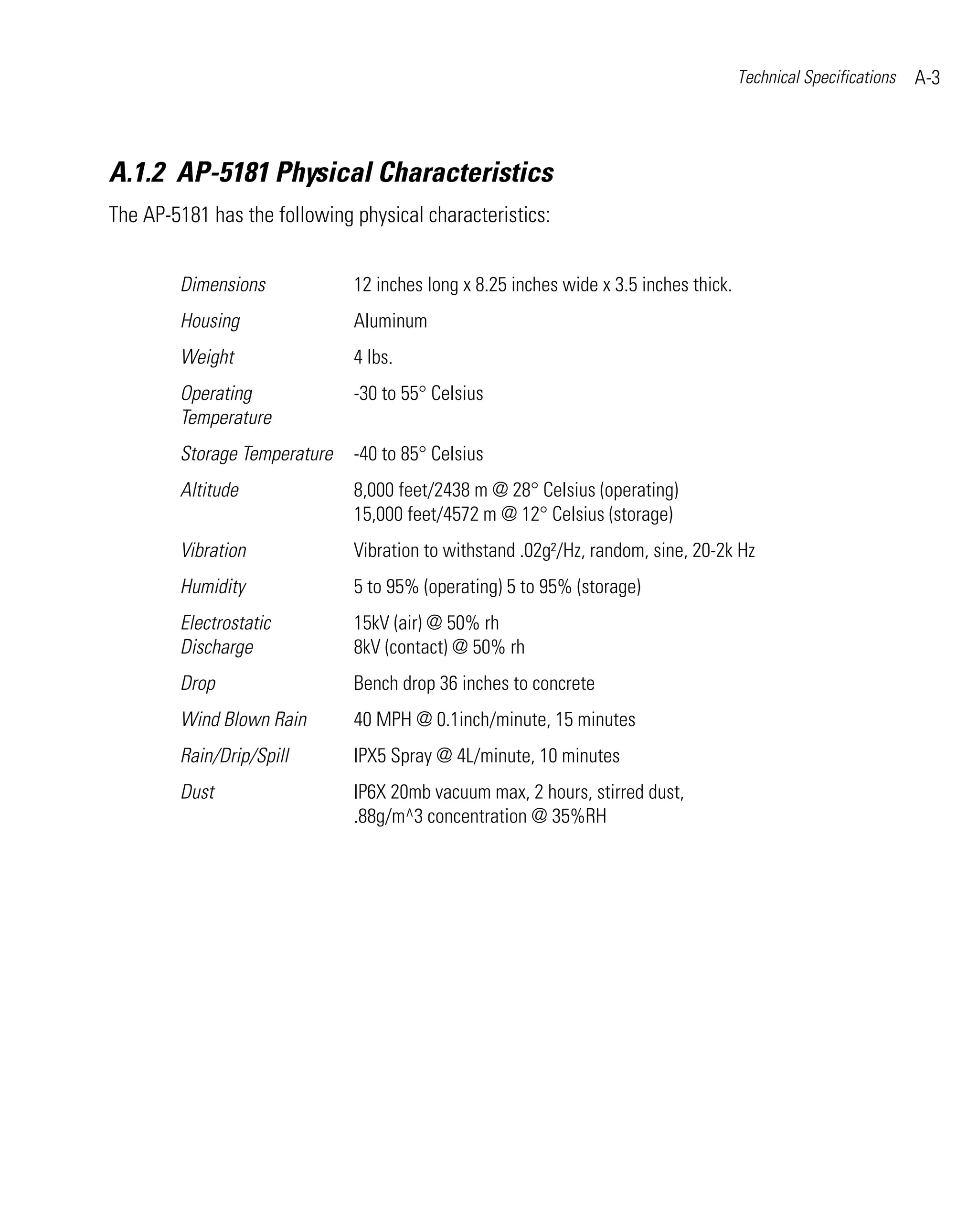 Technical Specifications A-3

A.1.2 AP-5181 Physical Characteristics

The AP-5181 has the following physical characteristics:

| | |
|---|---|
| Dimensions | 12 inches long x 8.25 inches wide x 3.5 inches thick. |
| Housing | Aluminum |
| Weight | 4 lbs. |
| Operating Temperature | -30 to 55° Celsius |
| Storage Temperature | -40 to 85° Celsius |
| Altitude | 8,000 feet/2438 m @ 28° Celsius (operating) 15,000 feet/4572 m @ 12° Celsius (storage) |
| Vibration | Vibration to withstand .02g²/Hz, random, sine, 20-2k Hz |
| Humidity | 5 to 95% (operating) 5 to 95% (storage) |
| Electrostatic Discharge | 15kV (air) @ 50% rh 8kV (contact) @ 50% rh |
| Drop | Bench drop 36 inches to concrete |
| Wind Blown Rain | 40 MPH @ 0.1inch/minute, 15 minutes |
| Rain/Drip/Spill | IPX5 Spray @ 4L/minute, 10 minutes |
| Dust | IP6X 20mb vacuum max, 2 hours, stirred dust, .88g/m^3 concentration @ 35%RH |